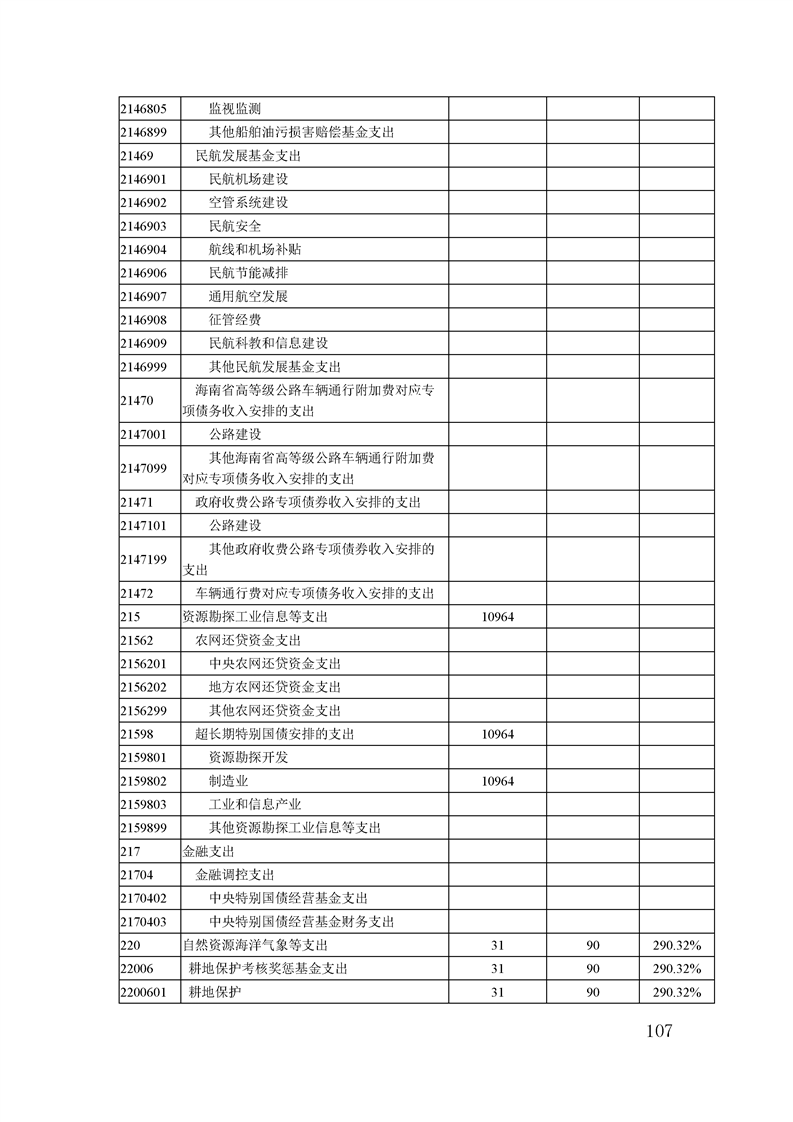 | | | | | |
|---|---|---|---|---|
| 2146805 | 监视监测 | | | |
| 2146899 | 其他船舶油污损害赔偿基金支出 | | | |
| 21469 | 民航发展基金支出 | | | |
| 2146901 | 民航机场建设 | | | |
| 2146902 | 空管系统建设 | | | |
| 2146903 | 民航安全 | | | |
| 2146904 | 航线和机场补贴 | | | |
| 2146906 | 民航节能减排 | | | |
| 2146907 | 通用航空发展 | | | |
| 2146908 | 征管经费 | | | |
| 2146909 | 民航科教和信息建设 | | | |
| 2146999 | 其他民航发展基金支出 | | | |
| 21470 | 海南省高等级公路车辆通行附加费对应专项债务收入安排的支出 | | | |
| 2147001 | 公路建设 | | | |
| 2147099 | 其他海南省高等级公路车辆通行附加费对应专项债务收入安排的支出 | | | |
| 21471 | 政府收费公路专项债券收入安排的支出 | | | |
| 2147101 | 公路建设 | | | |
| 2147199 | 其他政府收费公路专项债券收入安排的支出 | | | |
| 21472 | 车辆通行费对应专项债务收入安排的支出 | | | |
| 215 | 资源勘探工业信息等支出 | 10964 | | |
| 21562 | 农网还贷资金支出 | | | |
| 2156201 | 中央农网还贷资金支出 | | | |
| 2156202 | 地方农网还贷资金支出 | | | |
| 2156299 | 其他农网还贷资金支出 | | | |
| 21598 | 超长期特别国债安排的支出 | 10964 | | |
| 2159801 | 资源勘探开发 | | | |
| 2159802 | 制造业 | 10964 | | |
| 2159803 | 工业和信息产业 | | | |
| 2159899 | 其他资源勘探工业信息等支出 | | | |
| 217 | 金融支出 | | | |
| 21704 | 金融调控支出 | | | |
| 2170402 | 中央特别国债经营基金支出 | | | |
| 2170403 | 中央特别国债经营基金财务支出 | | | |
| 220 | 自然资源海洋气象等支出 | 31 | 90 | 290.32% |
| 22006 | 耕地保护考核奖惩基金支出 | 31 | 90 | 290.32% |
| 2200601 | 耕地保护 | 31 | 90 | 290.32% |

107